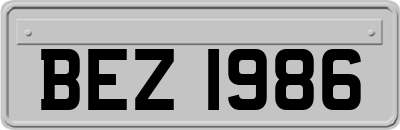 BEZ 1986